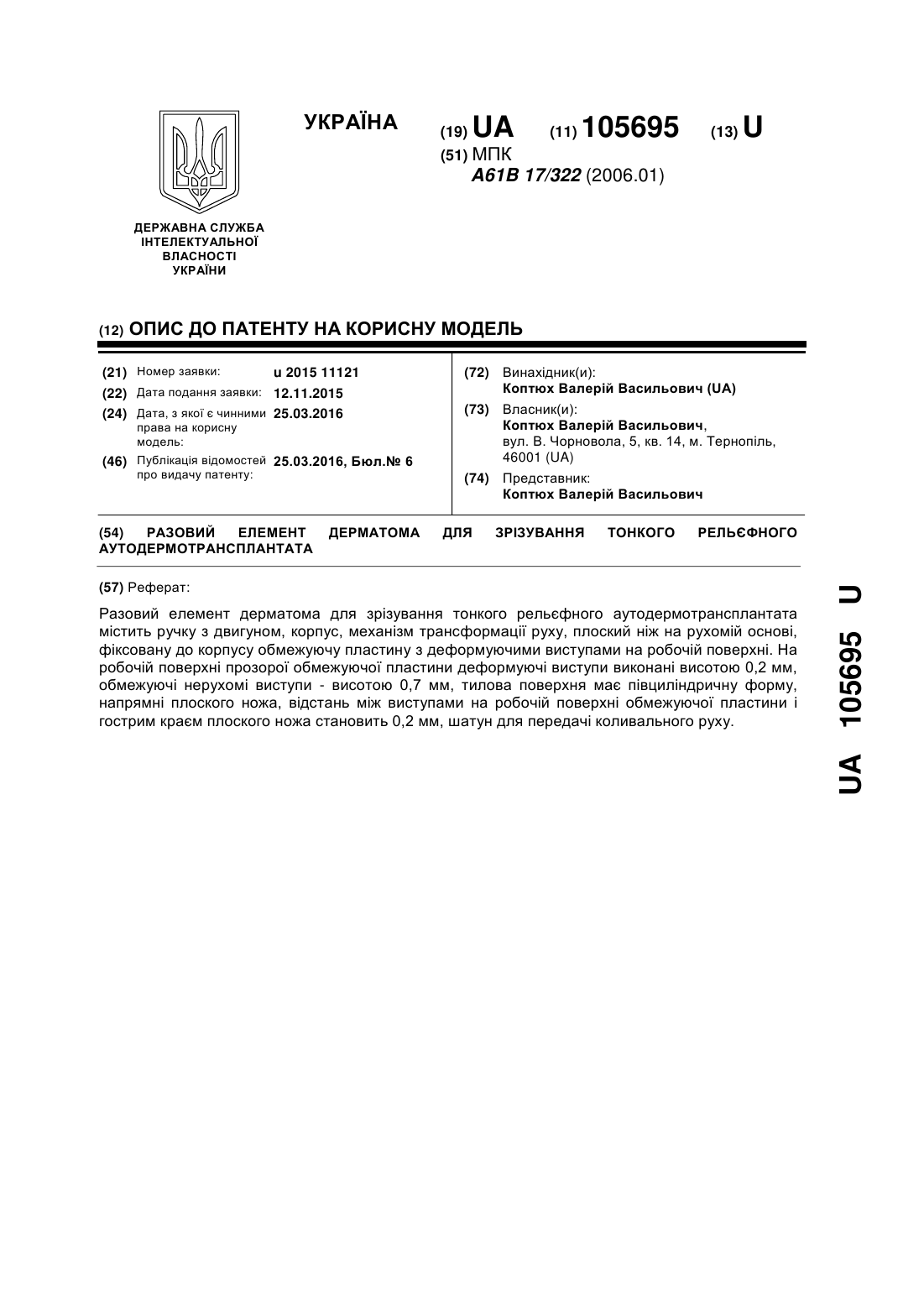 УКРАЇНА

(19) UA (11) 105695 (13) U

(51) МПК
A61B 17/322 (2006.01)

ДЕРЖАВНА СЛУЖБА ІНТЕЛЕКТУАЛЬНОЇ ВЛАСНОСТІ УКРАЇНИ

(12) ОПИС ДО ПАТЕНТУ НА КОРИСНУ МОДЕЛЬ

(21) Номер заявки: u 2015 11121
(22) Дата подання заявки: 12.11.2015
(24) Дата, з якої є чинними права на корисну модель: 25.03.2016
(46) Публікація відомостей про видачу патенту: 25.03.2016, Бюл.№ 6

(72) Винахідник(и):
Коптюх Валерій Васильович (UA)
(73) Власник(и):
Коптюх Валерій Васильович,
вул. В. Чорновола, 5, кв. 14, м. Тернопіль, 46001 (UA)
(74) Представник:
Коптюх Валерій Васильович

(54) РАЗОВИЙ ЕЛЕМЕНТ ДЕРМАТОМА ДЛЯ ЗРІЗУВАННЯ ТОНКОГО РЕЛЬЄФНОГО АУТОДЕРМОТРАНСПЛАНТАТА

(57) Реферат:

Разовий елемент дерматома для зрізування тонкого рельєфного аутодермотрансплантата містить ручку з двигуном, корпус, механізм трансформації руху, плоский ніж на рухомій основі, фіксовану до корпусу обмежуючу пластину з деформуючими виступами на робочій поверхні. На робочій поверхні прозорої обмежуючої пластини деформуючі виступи виконані висотою 0,2 мм, обмежуючі нерухомі виступи - висотою 0,7 мм, тилова поверхня має півциліндричну форму, напрямні плоского ножа, відстань між виступами на робочій поверхні обмежуючої пластини і гострим краєм плоского ножа становить 0,2 мм, шатун для передачі коливального руху.

UA 105695 U